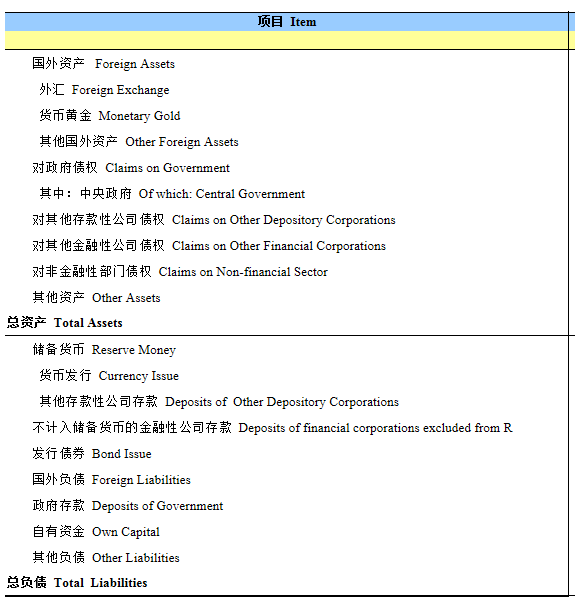 | 项目 Item |
|---|
| |
| 国外资产 Foreign Assets |
| 外汇 Foreign Exchange |
| 货币黄金 Monetary Gold |
| 其他国外资产 Other Foreign Assets |
| 对政府债权 Claims on Government |
| 其中：中央政府 Of which: Central Government |
| 对其他存款性公司债权 Claims on Other Depository Corporations |
| 对其他金融性公司债权 Claims on Other Financial Corporations |
| 对非金融性部门债权 Claims on Non-financial Sector |
| 其他资产 Other Assets |
| 总资产 Total Assets |
| 储备货币 Reserve Money |
| 货币发行 Currency Issue |
| 其他存款性公司存款 Deposits of Other Depository Corporations |
| 不计入储备货币的金融性公司存款 Deposits of financial corporations excluded from R |
| 发行债券 Bond Issue |
| 国外负债 Foreign Liabilities |
| 政府存款 Deposits of Government |
| 自有资金 Own Capital |
| 其他负债 Other Liabilities |
| 总负债 Total Liabilities |